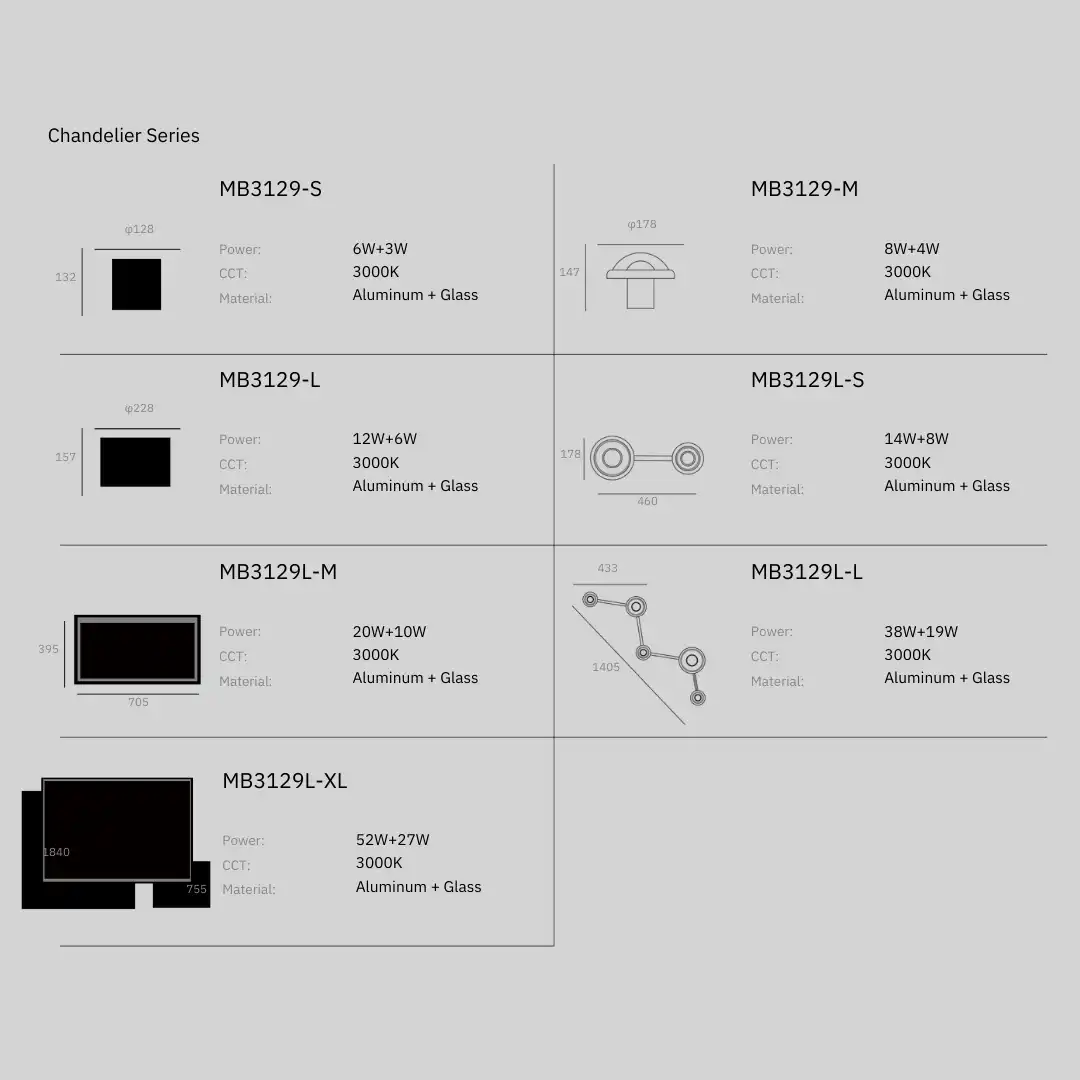 Chandelier Series

MB3129-S

φ128

132

Power: 6W+3W
CCT: 3000K
Material: Aluminum + Glass

MB3129-M

φ178

147

Power: 8W+4W
CCT: 3000K
Material: Aluminum + Glass

MB3129-L

φ228

157

Power: 12W+6W
CCT: 3000K
Material: Aluminum + Glass

MB3129L-S

178

460

Power: 14W+8W
CCT: 3000K
Material: Aluminum + Glass

MB3129L-M

395

705

Power: 20W+10W
CCT: 3000K
Material: Aluminum + Glass

MB3129L-L

433

1405

Power: 38W+19W
CCT: 3000K
Material: Aluminum + Glass

MB3129L-XL

1840

755

Power: 52W+27W
CCT: 3000K
Material: Aluminum + Glass